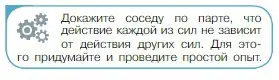 Докажите соседу по парте, что действие каждой из сил не зависит от действия других сил. Для этого придумайте и проведите простой опыт.